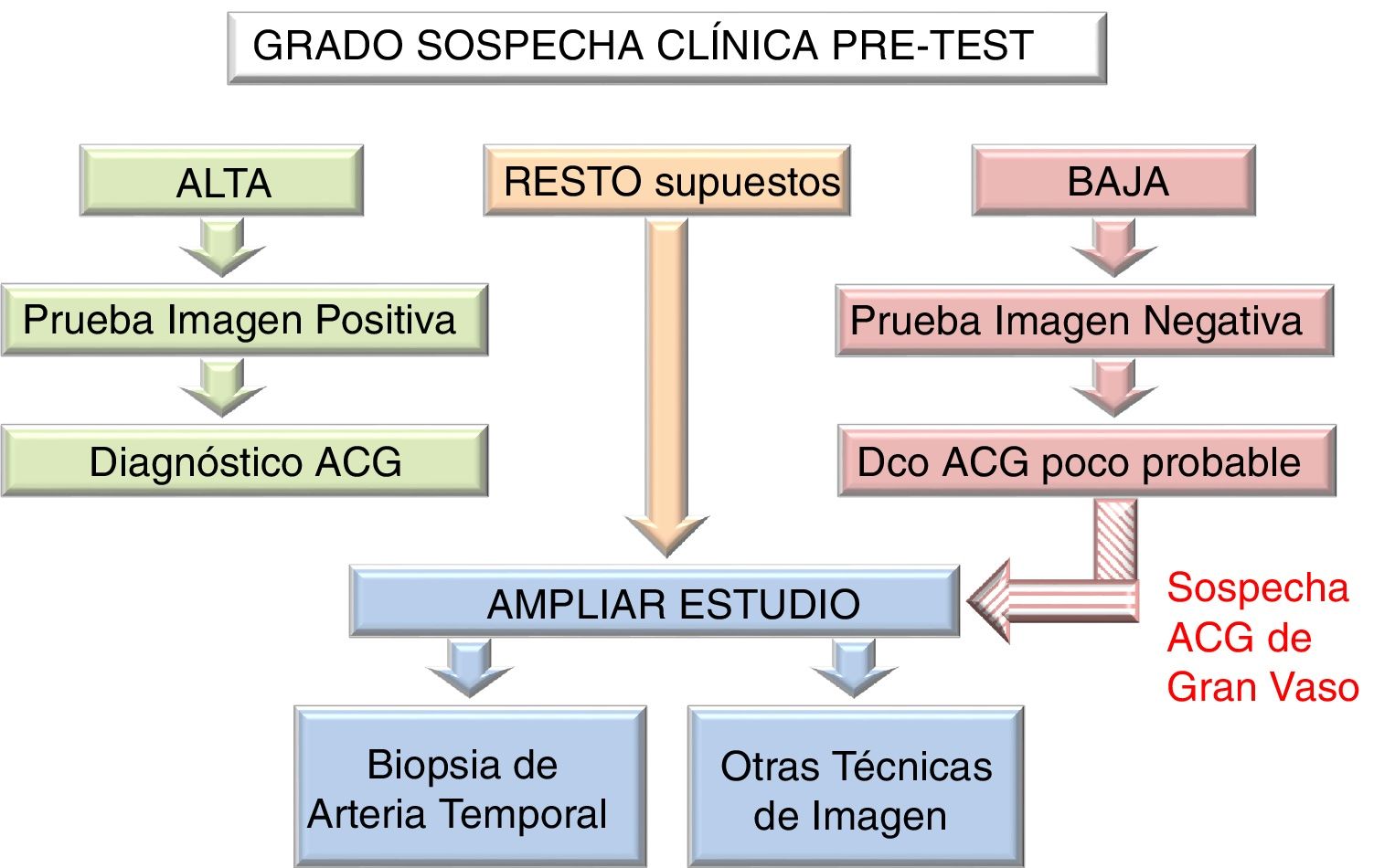 GRADO SOSPECHA CLÍNICA PRE-TEST

ALTA

Prueba Imagen Positiva

Diagnóstico ACG

RESTO supuestos

BAJA

Prueba Imagen Negativa

Dco ACG poco probable

Sospecha ACG de Gran Vaso

AMPLIAR ESTUDIO

Biopsia de Arteria Temporal

Otras Técnicas de Imagen